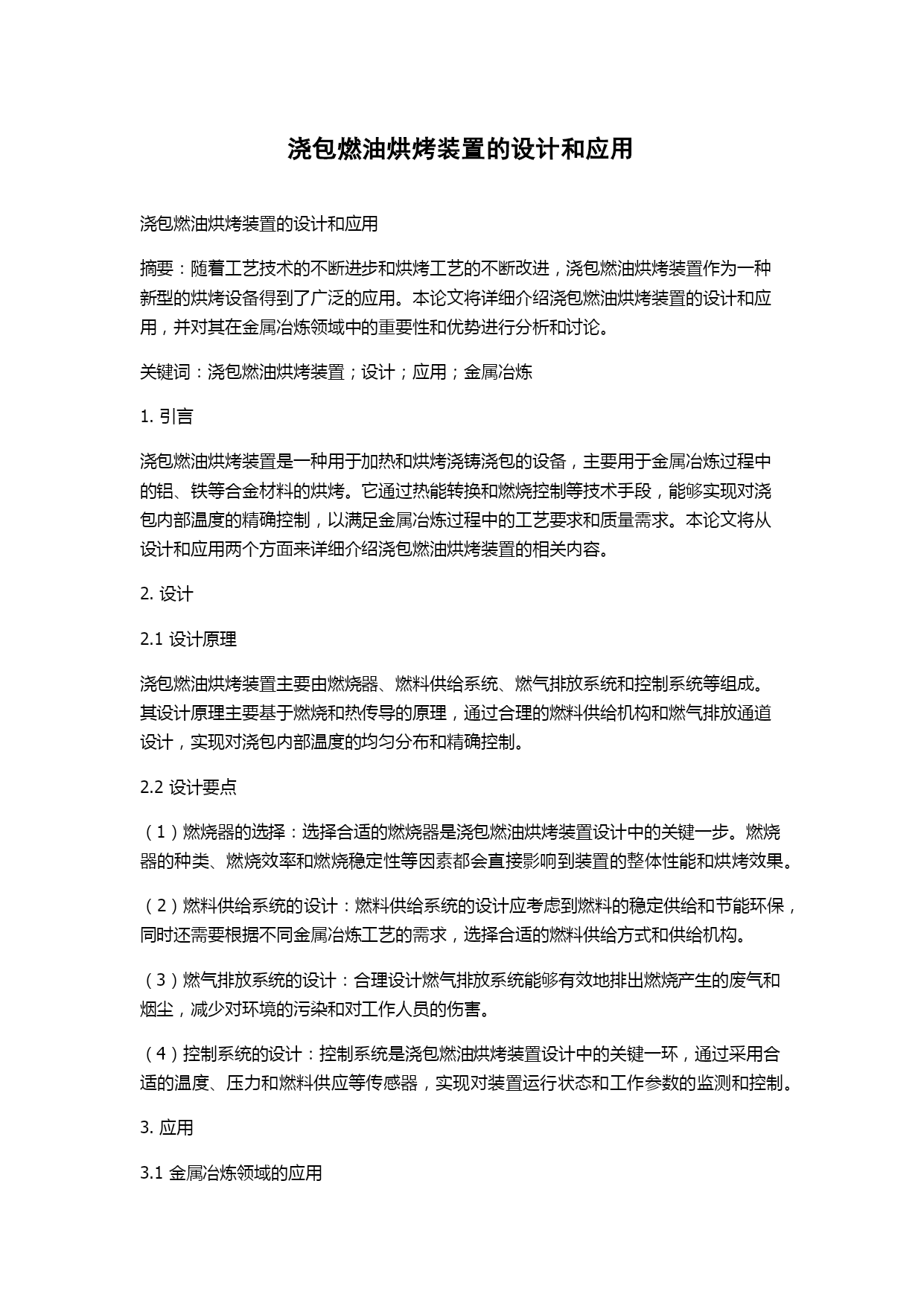 浇包燃油烘烤装置的设计和应用

浇包燃油烘烤装置的设计和应用

摘要：随着工艺技术的不断进步和烘烤工艺的不断改进，浇包燃油烘烤装置作为一种新型的烘烤设备得到了广泛的应用。本论文将详细介绍浇包燃油烘烤装置的设计和应用，并对其在金属冶炼领域中的重要性和优势进行分析和讨论。

关键词：浇包燃油烘烤装置；设计；应用；金属冶炼

1. 引言

浇包燃油烘烤装置是一种用于加热和烘烤浇铸浇包的设备，主要用于金属冶炼过程中的铝、铁等合金材料的烘烤。它通过热能转换和燃烧控制等技术手段，能够实现对浇包内部温度的精确控制，以满足金属冶炼过程中的工艺要求和质量需求。本论文将从设计和应用两个方面来详细介绍浇包燃油烘烤装置的相关内容。

2. 设计

2.1 设计原理

浇包燃油烘烤装置主要由燃烧器、燃料供给系统、燃气排放系统和控制系统等组成。其设计原理主要基于燃烧和热传导的原理，通过合理的燃料供给机构和燃气排放通道设计，实现对浇包内部温度的均匀分布和精确控制。

2.2 设计要点

（1）燃烧器的选择：选择合适的燃烧器是浇包燃油烘烤装置设计中的关键一步。燃烧器的种类、燃烧效率和燃烧稳定性等因素都会直接影响到装置的整体性能和烘烤效果。

（2）燃料供给系统的设计：燃料供给系统的设计应考虑到燃料的稳定供给和节能环保，同时还需要根据不同金属冶炼工艺的需求，选择合适的燃料供给方式和供给机构。

（3）燃气排放系统的设计：合理设计燃气排放系统能够有效地排出燃烧产生的废气和烟尘，减少对环境的污染和对工作人员的伤害。

（4）控制系统的设计：控制系统是浇包燃油烘烤装置设计中的关键一环，通过采用合适的温度、压力和燃料供应等传感器，实现对装置运行状态和工作参数的监测和控制。

3. 应用

3.1 金属冶炼领域的应用